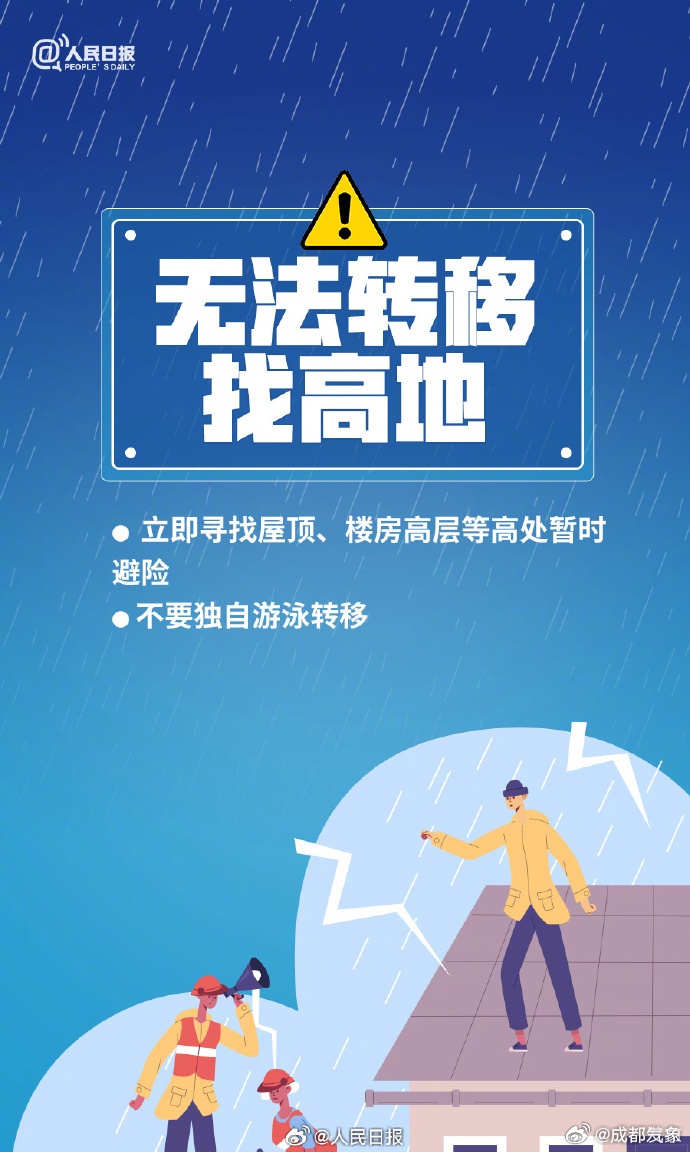 @人民日报
PEOPLE'S DAILY

无法转移
找高地

● 立即寻找屋顶、楼房高层等高处暂时避险
● 不要独自游泳转移

@人民日报
@成都发象